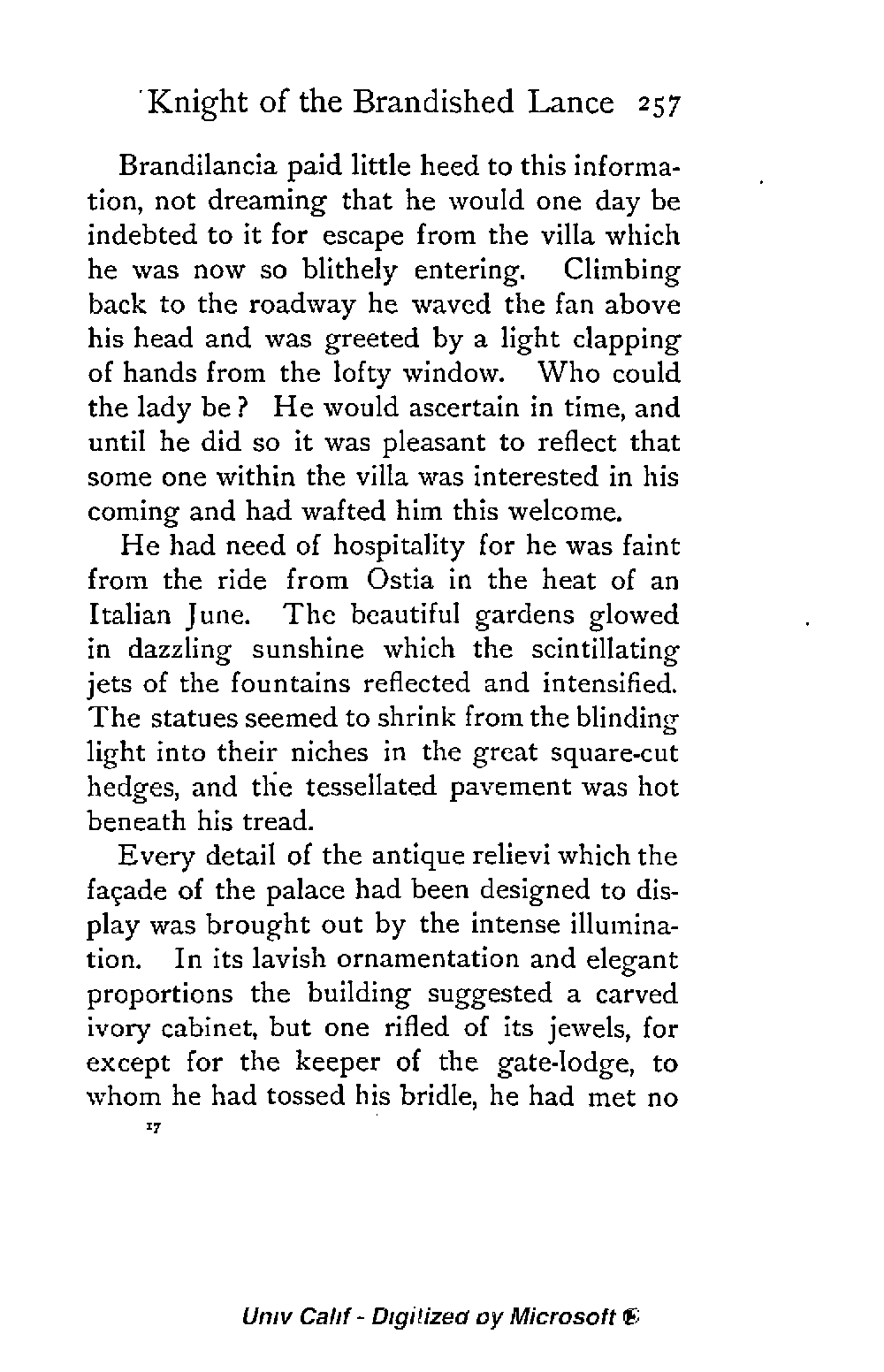 Knight of the Brandished Lance 257

Brandilancia paid little heed to this information, not dreaming that he would one day be indebted to it for escape from the villa which he was now so blithely entering. Climbing back to the roadway he waved the fan above his head and was greeted by a light clapping of hands from the lofty window. Who could the lady be? He would ascertain in time, and until he did so it was pleasant to reflect that some one within the villa was interested in his coming and had wafted him this welcome.

He had need of hospitality for he was faint from the ride from Ostia in the heat of an Italian June. The beautiful gardens glowed in dazzling sunshine which the scintillating jets of the fountains reflected and intensified. The statues seemed to shrink from the blinding light into their niches in the great square-cut hedges, and the tessellated pavement was hot beneath his tread.

Every detail of the antique relievi which the façade of the palace had been designed to display was brought out by the intense illumination. In its lavish ornamentation and elegant proportions the building suggested a carved ivory cabinet, but one rifled of its jewels, for except for the keeper of the gate-lodge, to whom he had tossed his bridle, he had met no

17

Univ Calif - Digitized by Microsoft ®